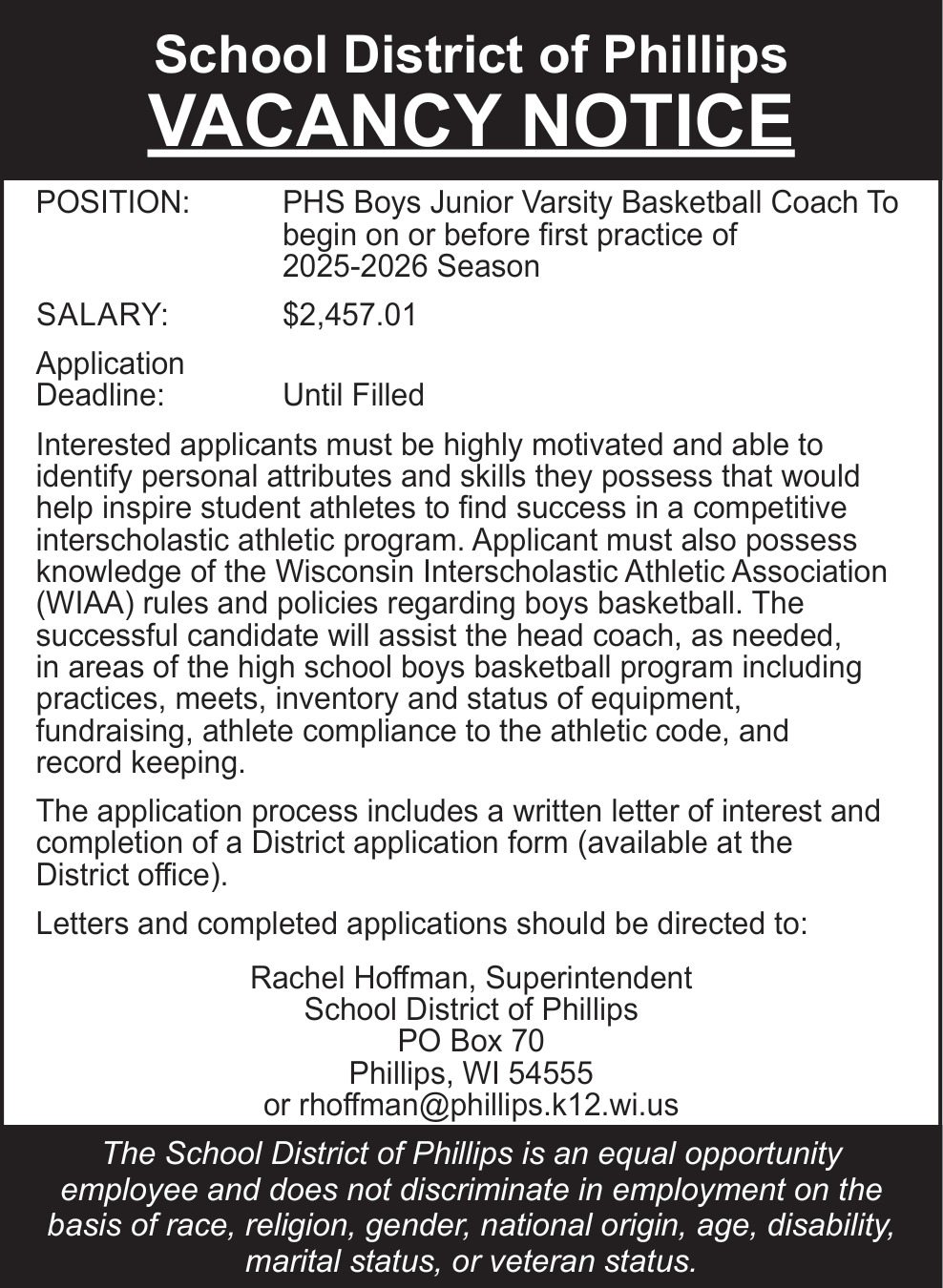 School District of Phillips
VACANCY NOTICE

POSITION: PHS Boys Junior Varsity Basketball Coach To begin on or before first practice of 2025-2026 Season

SALARY: $2,457.01

Application Deadline: Until Filled

Interested applicants must be highly motivated and able to identify personal attributes and skills they possess that would help inspire student athletes to find success in a competitive interscholastic athletic program. Applicant must also possess knowledge of the Wisconsin Interscholastic Athletic Association (WIAA) rules and policies regarding boys basketball. The successful candidate will assist the head coach, as needed, in areas of the high school boys basketball program including practices, meets, inventory and status of equipment, fundraising, athlete compliance to the athletic code, and record keeping.

The application process includes a written letter of interest and completion of a District application form (available at the District office).

Letters and completed applications should be directed to:

Rachel Hoffman, Superintendent
School District of Phillips
PO Box 70
Phillips, WI 54555
or rhoffman@phillips.k12.wi.us

The School District of Phillips is an equal opportunity employee and does not discriminate in employment on the basis of race, religion, gender, national origin, age, disability, marital status, or veteran status.